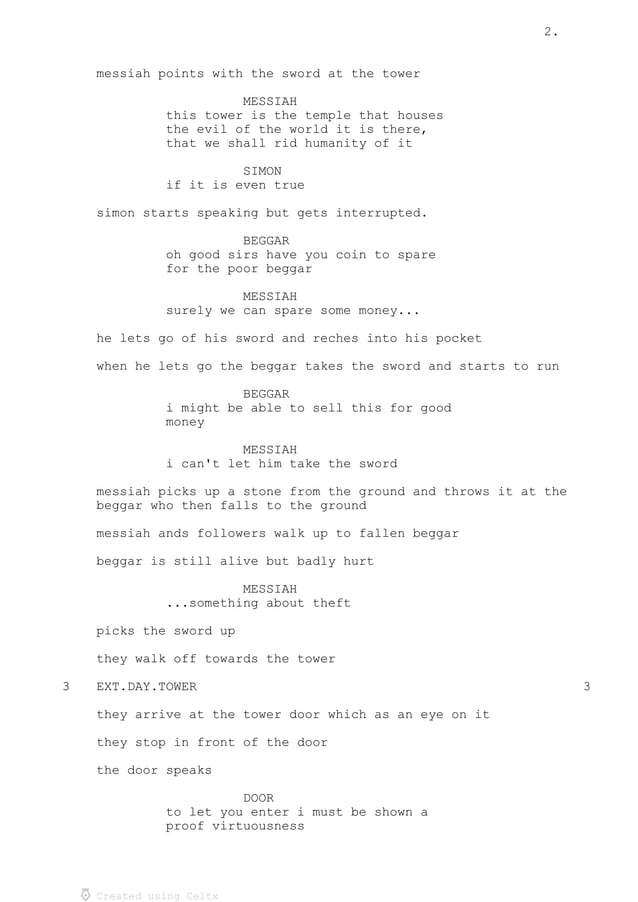 2.

messiah points with the sword at the tower

MESSIAH
this tower is the temple that houses the evil of the world it is there, that we shall rid humanity of it

SIMON
if it is even true

simon starts speaking but gets interrupted.

BEGGAR
oh good sirs have you coin to spare for the poor beggar

MESSIAH
surely we can spare some money...

he lets go of his sword and reches into his pocket

when he lets go the beggar takes the sword and starts to run

BEGGAR
i might be able to sell this for good money

MESSIAH
i can't let him take the sword

messiah picks up a stone from the ground and throws it at the beggar who then falls to the ground

messiah ands followers walk up to fallen beggar

beggar is still alive but badly hurt

MESSIAH
...something about theft

picks the sword up

they walk off towards the tower

3 EXT.DAY.TOWER 3

they arrive at the tower door which as an eye on it

they stop in front of the door

the door speaks

DOOR
to let you enter i must be shown a proof virtuousness

Created using Celtx